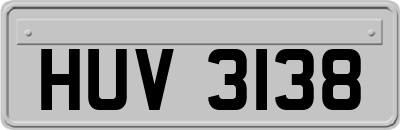 HUV 3138